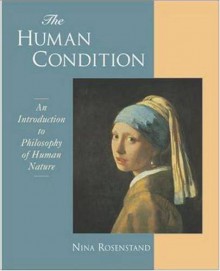 The
HUMAN
CONDITION

An
Introduction
to
Philosophy
of Human
Nature

NINA ROSENSTAND